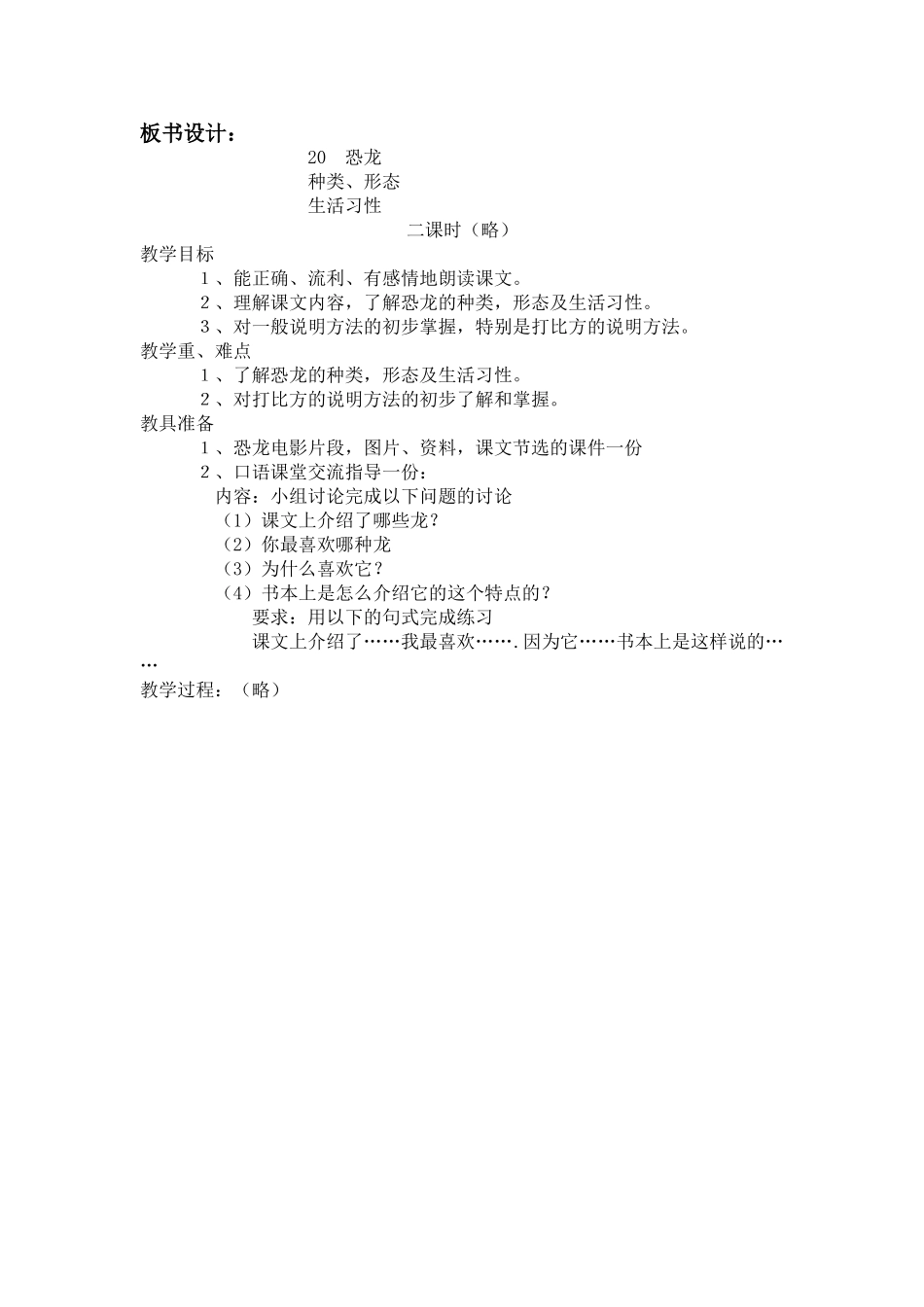 板书设计：

20 恐龙

种类、形态

生活习性

二课时（略）

教学目标

1、能正确、流利、有感情地朗读课文。

2、理解课文内容，了解恐龙的种类，形态及生活习性。

3、对一般说明方法的初步掌握，特别是打比方的说明方法。

教学重、难点

1、了解恐龙的种类，形态及生活习性。

2、对打比方的说明方法的初步了解和掌握。

教具准备

1、恐龙电影片段，图片、资料，课文节选的课件一份

2、口语课堂交流指导一份：

内容：小组讨论完成以下问题的讨论

（1）课文上介绍了哪些龙？

（2）你最喜欢哪种龙

（3）为什么喜欢它？

（4）书本上是怎么介绍它的这个特点的？

要求：用以下的句式完成练习

课文上介绍了……我最喜欢…….因为它……书本上是这样说的……

教学过程：（略）